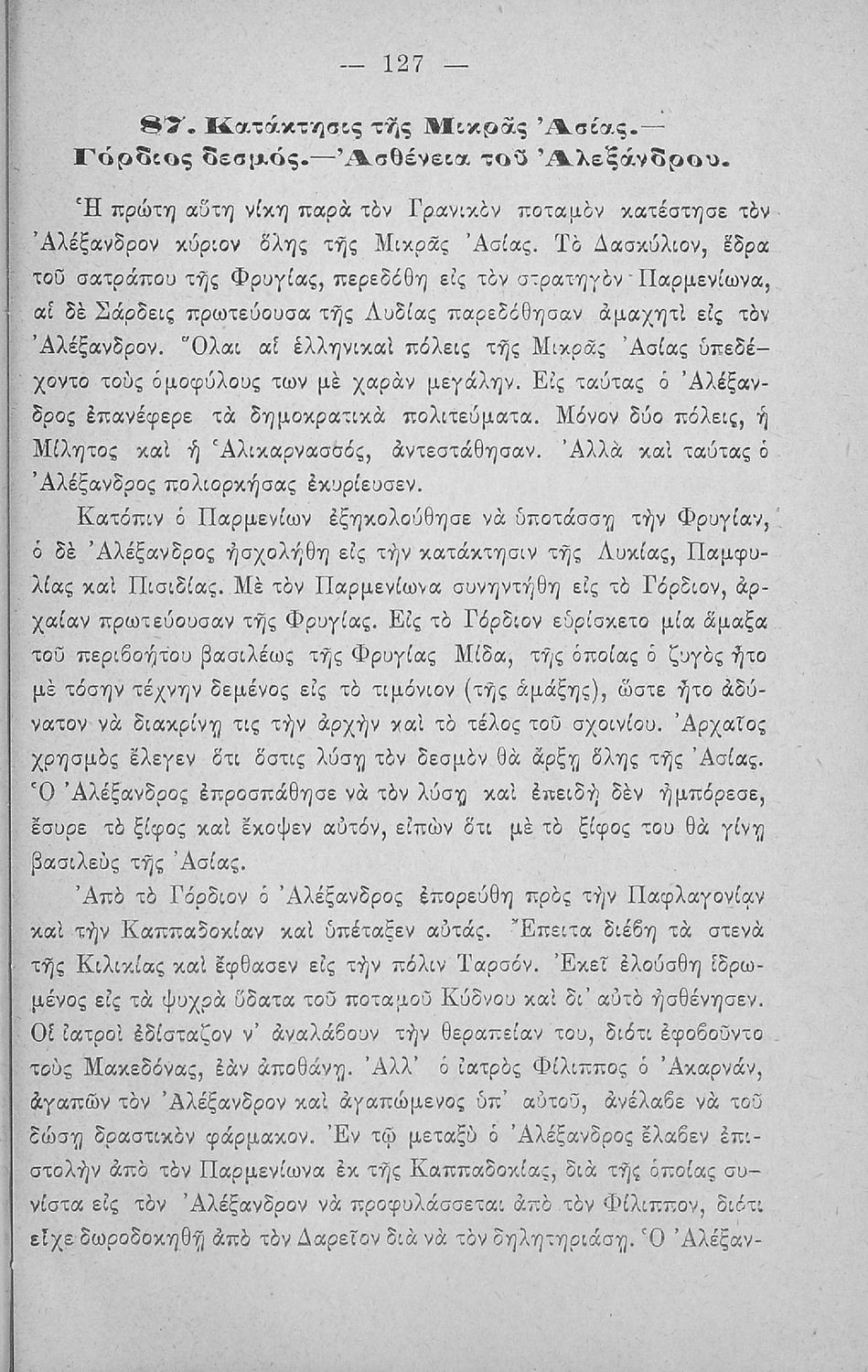 — 127 —

87. Κατάκτησις τῆς Μικρᾶς Ἀσίας.— Γόρδιος δεσμός.—Ἀσθένεια τοῦ Ἀλεξάνδρου.

Ἡ πρώτη αὕτη νίκη παρὰ τὸν Γρανικὸν ποταμὸν κατέστησε τὸν Ἀλέξανδρον κύριον ὅλης τῆς Μικρᾶς Ἀσίας. Τὸ Δασκύλιον, ἕδρα τοῦ σατράπου τῆς Φρυγίας, περεδόθη εἰς τὸν στρατηγὸν Παρμενίωνα, αἱ δὲ Σάρδεις πρωτεύουσα τῆς Λυδίας παρεδόθησαν ἀμαχητὶ εἰς τὸν Ἀλέξανδρον. Ὅλαι αἱ ἑλληνικαὶ πόλεις τῆς Μικρᾶς Ἀσίας ὑπεδέχοντο τοὺς ὁμοφύλους των μὲ χαρὰν μεγάλην. Εἰς ταύτας ὁ Ἀλέξανδρος ἐπανέφερε τὰ δημοκρατικὰ πολιτεύματα. Μόνον δύο πόλεις, ἡ Μίλητος καὶ ἡ Ἁλικαρνασσός, ἀντεστάθησαν. Ἀλλὰ καὶ ταύτας ὁ Ἀλέξανδρος πολιορκήσας ἐκυρίευσεν.

Κατόπιν ὁ Παρμενίων ἐξηκολούθησε νὰ ὑποτάσσῃ τὴν Φρυγίαν, ὁ δὲ Ἀλέξανδρος ἠσχολήθη εἰς τὴν κατάκτησιν τῆς Λυκίας, Παμφυλίας καὶ Πισιδίας. Μὲ τὸν Παρμενίωνα συνηντήθη εἰς τὸ Γόρδιον, ἀρχαίαν πρωτεύουσαν τῆς Φρυγίας. Εἰς τὸ Γόρδιον εὑρίσκετο μία ἅμαξα τοῦ περιβοήτου βασιλέως τῆς Φρυγίας Μίδα, τῆς ὁποίας ὁ ζυγὸς ἦτο μὲ τόσην τέχνην δεμένος εἰς τὸ τιμόνιον (τῆς ἁμάξης), ὥστε ἦτο ἀδύνατον νὰ διακρίνῃ τις τὴν ἀρχὴν καὶ τὸ τέλος τοῦ σχοινίου. Ἀρχαῖος χρησμὸς ἔλεγεν ὅτι ὅστις λύσῃ τὸν δεσμὸν θὰ ἄρξῃ ὅλης τῆς Ἀσίας. Ὁ Ἀλέξανδρος ἐπροσπάθησε νὰ τὸν λύσῃ καὶ ἐπειδὴ δὲν ἠμπόρεσε, ἔσυρε τὸ ξίφος καὶ ἔκοψεν αὐτόν, εἰπὼν ὅτι μὲ τὸ ξίφος του θὰ γίνῃ βασιλεὺς τῆς Ἀσίας.

Ἀπὸ τὸ Γόρδιον ὁ Ἀλέξανδρος ἐπορεύθη πρὸς τὴν Παφλαγονίαν καὶ τὴν Καππαδοκίαν καὶ ὑπέταξεν αὐτάς. Ἔπειτα διέβη τὰ στενὰ τῆς Κιλικίας καὶ ἔφθασεν εἰς τὴν πόλιν Ταρσόν. Ἐκεῖ ἐλούσθη ἱδρωμένος εἰς τὰ ψυχρὰ ὕδατα τοῦ ποταμοῦ Κύδνου καὶ δι' αὐτὸ ἠσθένησεν. Οἱ ἰατροὶ ἐδίσταζον ν' ἀναλάβουν τὴν θεραπείαν του, διότι ἐφοβοῦντο τοὺς Μακεδόνας, ἐὰν ἀποθάνῃ. Ἀλλ' ὁ ἰατρὸς Φίλιππος ὁ Ἀκαρνάν, ἀγαπῶν τὸν Ἀλέξανδρον καὶ ἀγαπώμενος ὑπ' αὐτοῦ, ἀνέλαβε νὰ τοῦ δώσῃ δραστικὸν φάρμακον. Ἐν τῷ μεταξὺ ὁ Ἀλέξανδρος ἔλαβεν ἐπιστολὴν ἀπὸ τὸν Παρμενίωνα ἐκ τῆς Καππαδοκίας, διὰ τῆς ὁποίας συνίστα εἰς τὸν Ἀλέξανδρον νὰ προφυλάσσεται ἀπὸ τὸν Φίλιππον, διότι εἶχε δωροδοκηθῇ ἀπὸ τὸν Δαρεῖον διὰ νὰ τὸν δηλητηριάσῃ. Ὁ Ἀλέξαν-